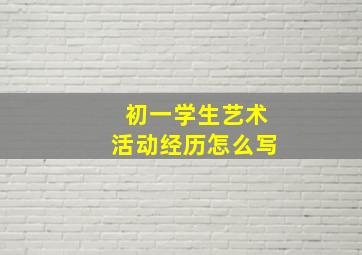 初一学生艺术
活动经历怎么写